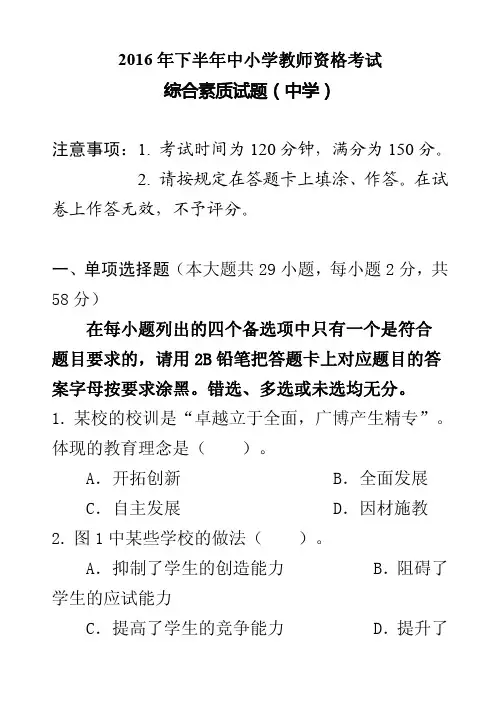 2016 年下半年中小学教师资格考试
综合素质试题（中学）

注意事项：1. 考试时间为 120 分钟，满分为 150 分。
2. 请按规定在答题卡上填涂、作答。在试卷上作答无效，不予评分。

一、单项选择题（本大题共 29 小题，每小题 2 分，共 58 分）

在每小题列出的四个备选项中只有一个是符合题目要求的，请用 2B 铅笔把答题卡上对应题目的答案字母按要求涂黑。错选、多选或未选均无分。

1. 某校的校训是“卓越立于全面，广博产生精专”。体现的教育理念是（　　）。

A. 开拓创新　　B. 全面发展

C. 自主发展　　D. 因材施教

2. 图 1 中某些学校的做法（　　）。

A. 抑制了学生的创造能力　　B. 阻碍了学生的应试能力

C. 提高了学生的竞争能力　　D. 提升了